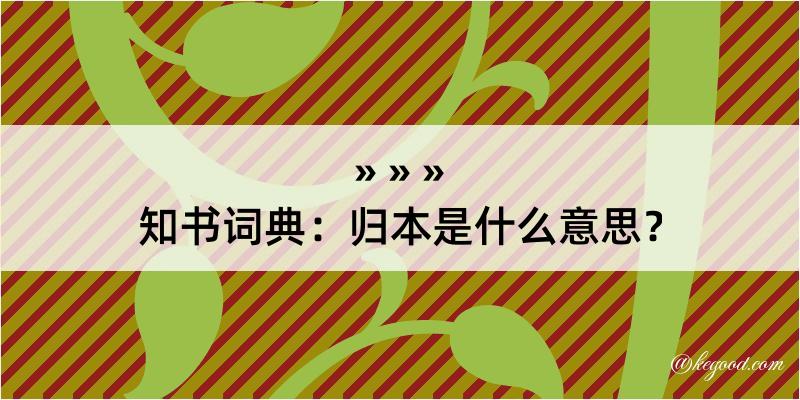 » » »
知书词典：归本是什么意思？

@kegood.com